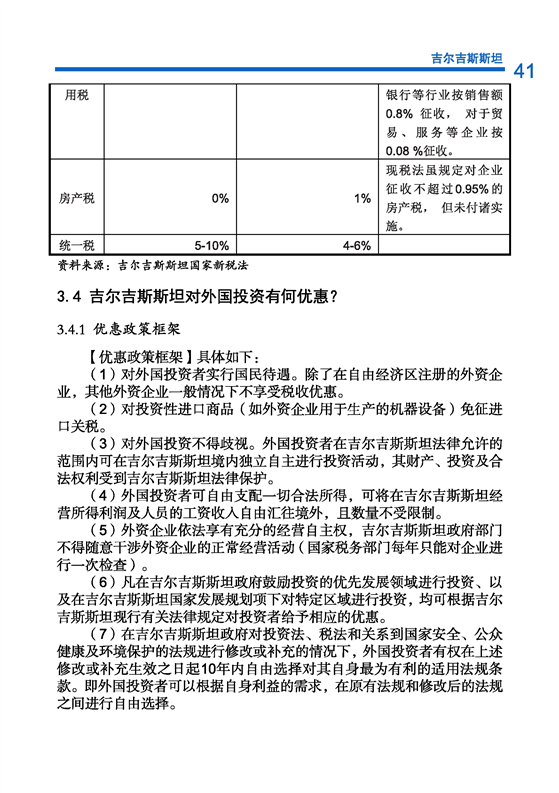 吉尔吉斯斯坦 41

| 用税 | | | 银行等行业按销售额0.8% 征收，对于贸易、服务等企业按0.08 %征收。 |
|---|---|---|---|
| 房产税 | 0% | 1% | 现税法虽规定对企业征收不超过0.95%的房产税，但未付诸实施。 |
| 统一税 | 5-10% | 4-6% | |

资料来源：吉尔吉斯斯坦国家新税法

3.4 吉尔吉斯斯坦对外国投资有何优惠？

3.4.1 优惠政策框架

【优惠政策框架】具体如下：

（1）对外国投资者实行国民待遇。除了在自由经济区注册的外资企业，其他外资企业一般情况下不享受税收优惠。

（2）对投资性进口商品（如外资企业用于生产的机器设备）免征进口关税。

（3）对外国投资不得歧视。外国投资者在吉尔吉斯斯坦法律允许的范围内可在吉尔吉斯斯坦境内独立自主进行投资活动，其财产、投资及合法权利受到吉尔吉斯斯坦法律保护。

（4）外国投资者可自由支配一切合法所得，可将在吉尔吉斯斯坦经营所得利润及人员的工资收入自由汇往境外，且数量不受限制。

（5）外资企业依法享有充分的经营自主权，吉尔吉斯斯坦政府部门不得随意干涉外资企业的正常经营活动（国家税务部门每年只能对企业进行一次检查）。

（6）凡在吉尔吉斯斯坦政府鼓励投资的优先发展领域进行投资、以及在吉尔吉斯斯坦国家发展规划项下对特定区域进行投资，均可根据吉尔吉斯斯坦现行有关法律规定对投资者给予相应的优惠。

（7）在吉尔吉斯斯坦政府对投资法、税法和关系到国家安全、公众健康及环境保护的法规进行修改或补充的情况下，外国投资者有权在上述修改或补充生效之日起10年内自由选择对其自身最为有利的适用法规条款。即外国投资者可以根据自身利益的需求，在原有法规和修改后的法规之间进行自由选择。